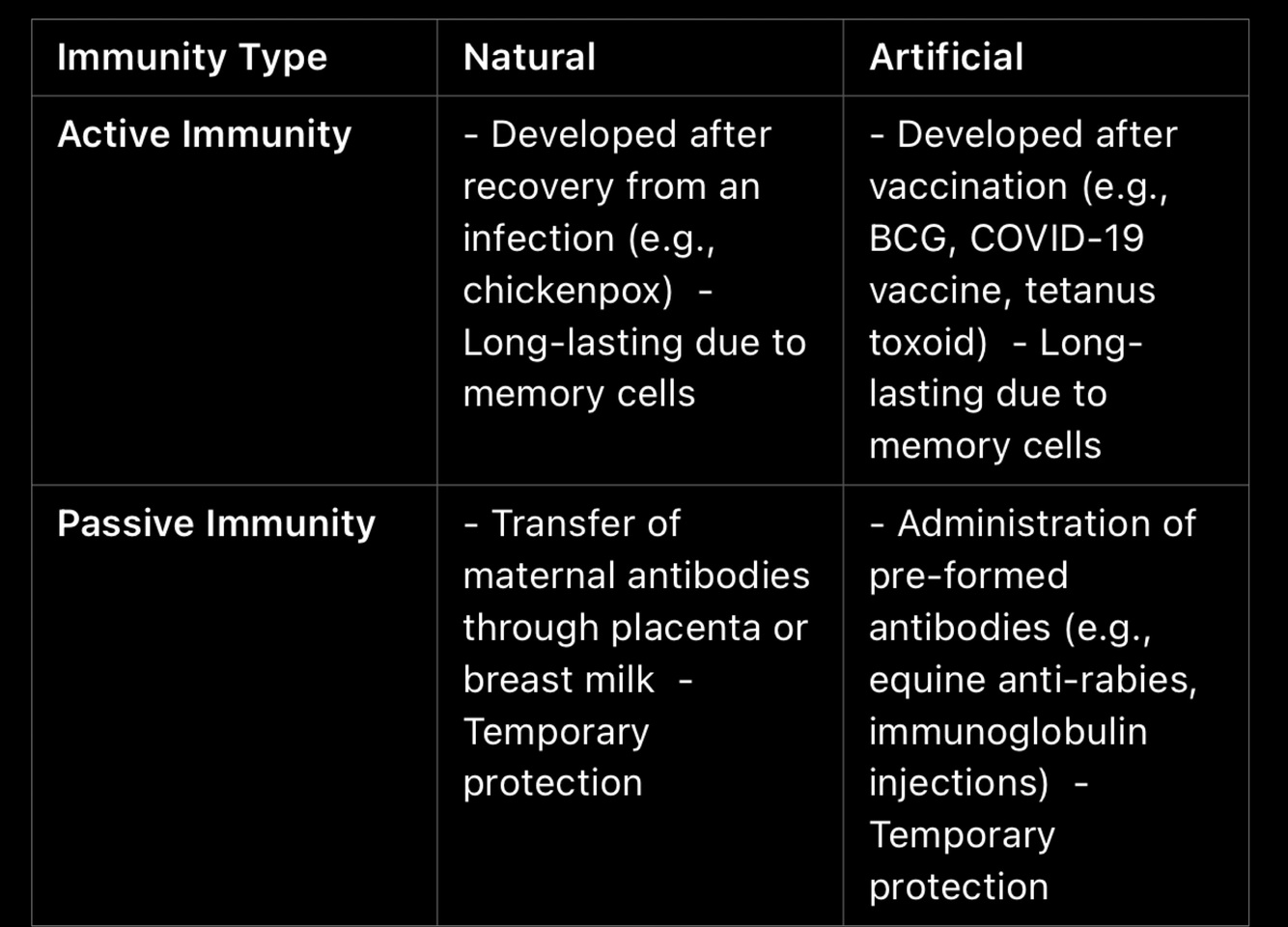 | Immunity Type | Natural | Artificial |
|---|---|---|
| Active Immunity | - Developed after recovery from an infection (e.g., chickenpox) - Long-lasting due to memory cells | - Developed after vaccination (e.g., BCG, COVID-19 vaccine, tetanus toxoid) - Long-lasting due to memory cells |
| Passive Immunity | - Transfer of maternal antibodies through placenta or breast milk - Temporary protection | - Administration of pre-formed antibodies (e.g., equine anti-rabies, immunoglobulin injections) - Temporary protection |